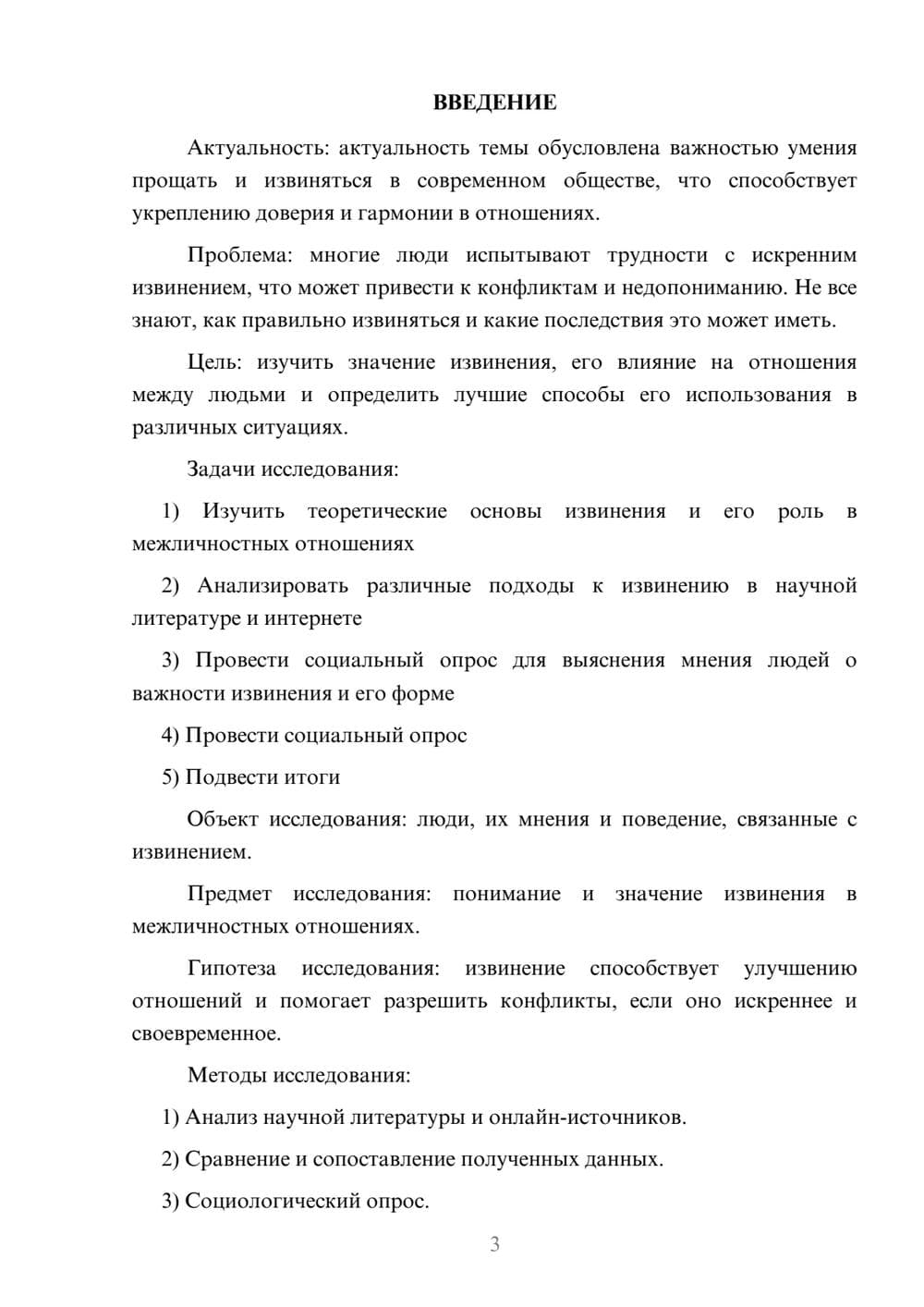 ВВЕДЕНИЕ

Актуальность: актуальность темы обусловлена важностью умения прощать и извиняться в современном обществе, что способствует укреплению доверия и гармонии в отношениях.

Проблема: многие люди испытывают трудности с искренним извинением, что может привести к конфликтам и недопониманию. Не все знают, как правильно извиняться и какие последствия это может иметь.

Цель: изучить значение извинения, его влияние на отношения между людьми и определить лучшие способы его использования в различных ситуациях.

Задачи исследования:

1) Изучить теоретические основы извинения и его роль в межличностных отношениях

2) Анализировать различные подходы к извинению в научной литературе и интернете

3) Провести социальный опрос для выяснения мнения людей о важности извинения и его форме

4) Провести социальный опрос

5) Подвести итоги

Объект исследования: люди, их мнения и поведение, связанные с извинением.

Предмет исследования: понимание и значение извинения в межличностных отношениях.

Гипотеза исследования: извинение способствует улучшению отношений и помогает разрешить конфликты, если оно искреннее и своевременное.

Методы исследования:

1) Анализ научной литературы и онлайн-источников.

2) Сравнение и сопоставление полученных данных.

3) Социологический опрос.

3